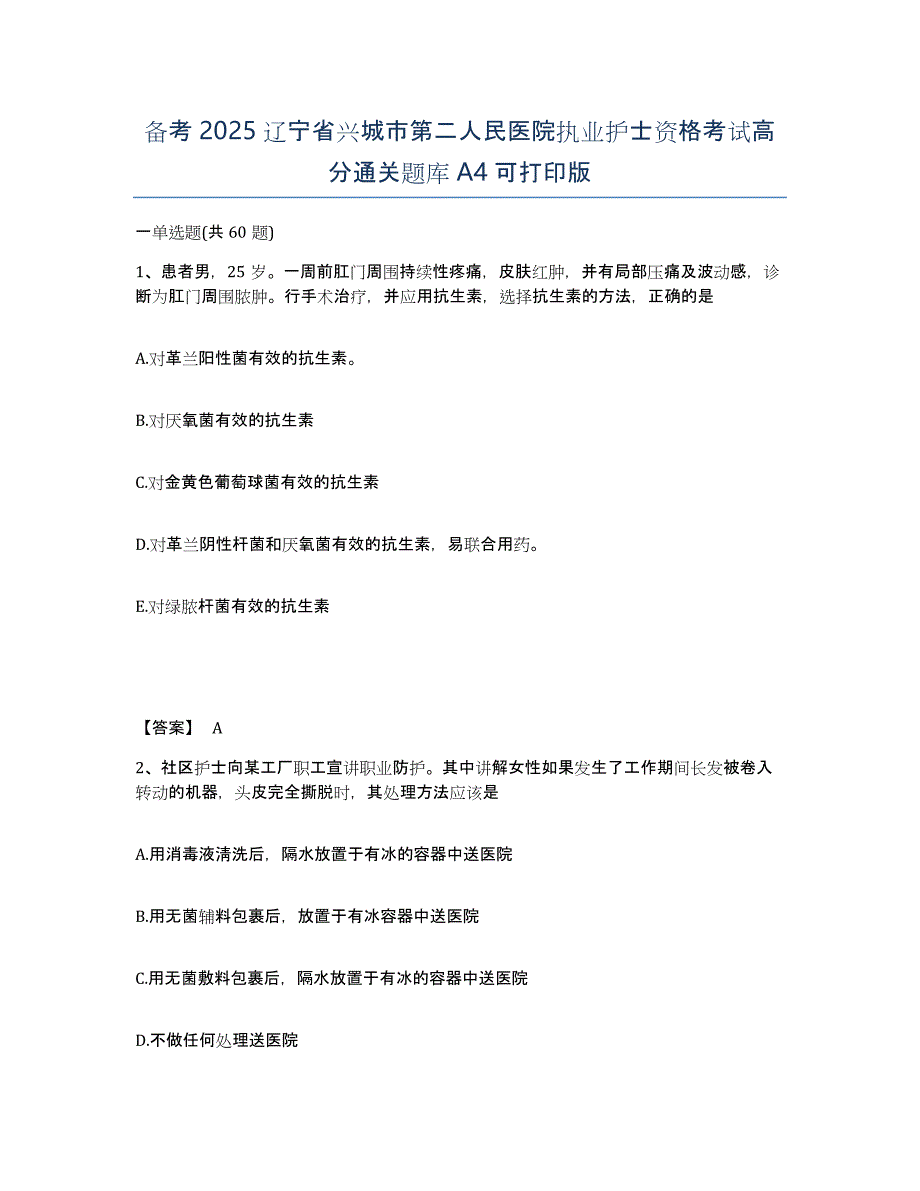 备考 2025 辽宁省兴城市第二人民医院执业护士资格考试高分通关题库 A4 可打印版

一单选题(共 60 题)

1、患者男，25 岁。一周前肛门周围持续性疼痛，皮肤红肿，并有局部压痛及波动感，诊断为肛门周围脓肿。行手术治疗，并应用抗生素，选择抗生素的方法，正确的是

A.对革兰阳性菌有效的抗生素。

B.对厌氧菌有效的抗生素

C.对金黄色葡萄球菌有效的抗生素

D.对革兰阴性杆菌和厌氧菌有效的抗生素，易联合用药。

E.对绿脓杆菌有效的抗生素

【答案】 A

2、社区护士向某工厂职工宣讲职业防护。其中讲解女性如果发生了工作期间长发被卷入转动的机器，头皮完全撕脱时，其处理方法应该是

A.用消毒液清洗后，隔水放置于有冰的容器中送医院

B.用无菌辅料包裹后，放置于有冰容器中送医院

C.用无菌敷料包裹后，隔水放置于有冰的容器中送医院

D.不做任何处理送医院